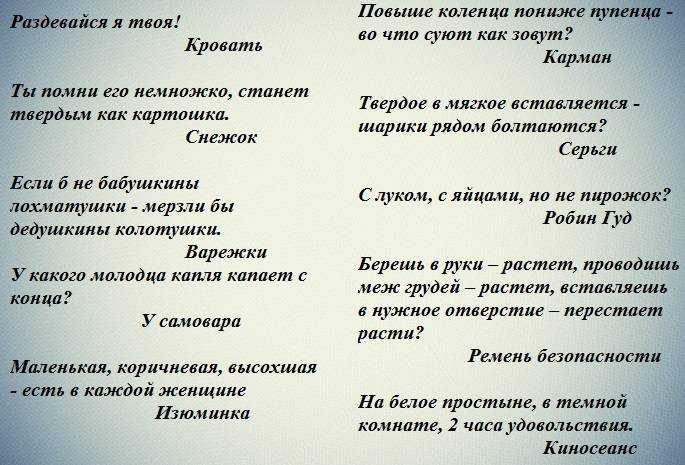 Раздевайся я твоя!
Кровать

Ты помни его немножко, станет твердым как картошка.
Снежок

Если б не бабушкины лохматушки - мерзли бы дедушкины колотушки.
Варежки

У какого молодца капля капает с конца?
У самовара

Маленькая, коричневая, высохшая - есть в каждой женщине
Изюминка

Повыше коленца пониже пупенца - во что суют как зовут?
Карман

Твердое в мягкое вставляется - шарики рядом болтаются?
Серьги

С луком, с яйцами, но не пирожок?
Робин Гуд

Берешь в руки – растет, проводишь меж грудей – растет, вставляешь в нужное отверстие – перестает расти?
Ремень безопасности

На белое простыне, в темной комнате, 2 часа удовольствия.
Киносеанс